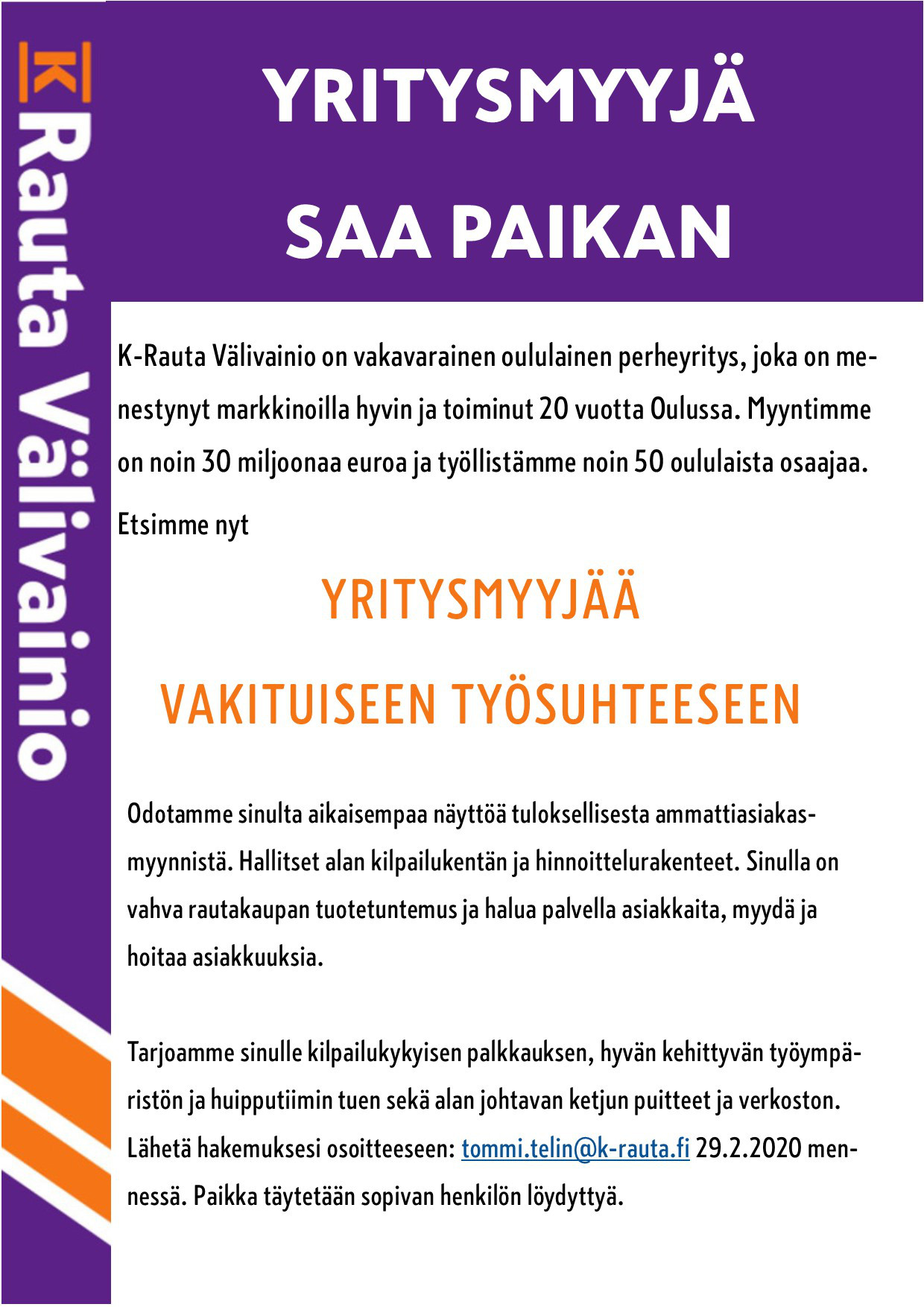 K Rauta Välivainio

YRITYSMYYJÄ

SAA PAIKAN

K-Rauta Välivainio on vakavarainen oululainen perheyritys, joka on menestynyt markkinoilla hyvin ja toiminut 20 vuotta Oulussa. Myyntimme on noin 30 miljoonaa euroa ja työllistämme noin 50 oululaista osaajaa.

Etsimme nyt

YRITYSMYYJÄÄ

VAKITUISEEN TYÖSUHTEESEEN

Odotamme sinulta aikaisempaa näyttöä tuloksellisesta ammattiasiakasmyynnistä. Hallitset alan kilpailukentän ja hinnoittelurakenteet. Sinulla on vahva rautakaupan tuotetuntemus ja halua palvella asiakkaita, myydä ja hoitaa asiakkuuksia.

Tarjoamme sinulle kilpailukykyisen palkkauksen, hyvän kehittyvän työympäristön ja huipputiimin tuen sekä alan johtavan ketjun puitteet ja verkoston. Lähetä hakemuksesi osoitteeseen: tommi.telin@k-rauta.fi 29.2.2020 mennessä. Paikka täytetään sopivan henkilön löydyttyä.